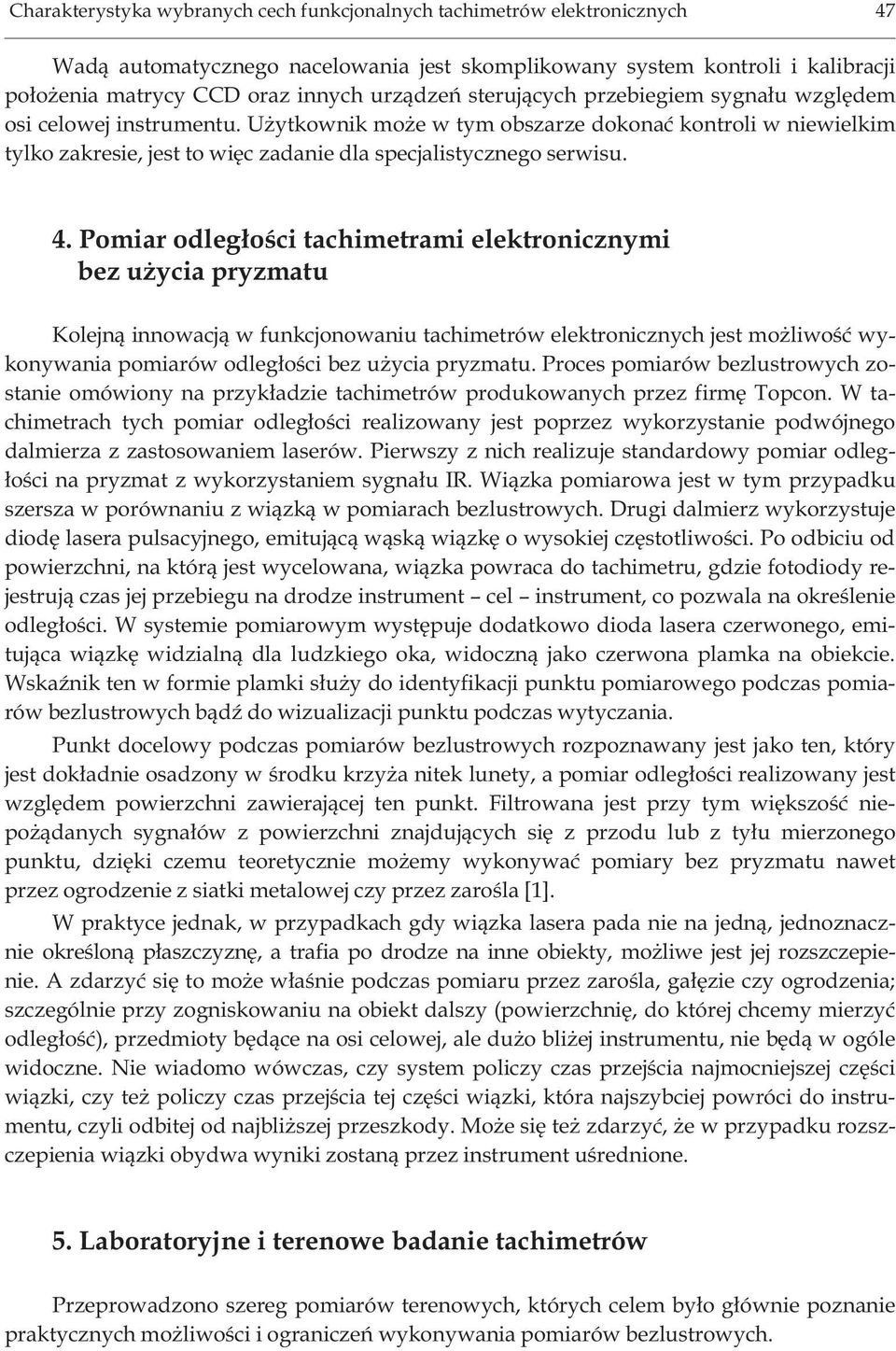 Charakterystyka wybranych cech funkcjonalnych tachimetrów elektronicznych 47

Wadą automatycznego nacelowania jest skomplikowany system kontroli i kalibracji położenia matrycy CCD oraz innych urządzeń sterujących przebiegiem sygnału względem osi celowej instrumentu. Użytkownik może w tym obszarze dokonać kontroli w niewielkim tylko zakresie, jest to więc zadanie dla specjalistycznego serwisu.

4. Pomiar odległości tachimetrami elektronicznymi bez użycia pryzmatu

Kolejną innowacją w funkcjonowaniu tachimetrów elektronicznych jest możliwość wykonywania pomiarów odległości bez użycia pryzmatu. Proces pomiarów bezlustrowych zostanie omówiony na przykładzie tachimetrów produkowanych przez firmę Topcon. W tachimetrach tych pomiar odległości realizowany jest poprzez wykorzystanie podwójnego dalmierza z zastosowaniem laserów. Pierwszy z nich realizuje standardowy pomiar odległości na pryzmat z wykorzystaniem sygnału IR. Wiązka pomiarowa jest w tym przypadku szersza w porównaniu z wiązką w pomiarach bezlustrowych. Drugi dalmierz wykorzystuje diodę lasera pulsacyjnego, emitującą wąską wiązkę o wysokiej częstotliwości. Po odbiciu od powierzchni, na którą jest wycelowana, wiązka powraca do tachimetru, gdzie fotodiody rejestrują czas jej przebiegu na drodze instrument – cel – instrument, co pozwala na określenie odległości. W systemie pomiarowym występuje dodatkowo dioda lasera czerwonego, emitująca wiązkę widzialną dla ludzkiego oka, widoczną jako czerwona plamka na obiekcie. Wskaźnik ten w formie plamki służy do identyfikacji punktu pomiarowego podczas pomiarów bezlustrowych bądź do wizualizacji punktu podczas wytyczania.

Punkt docelowy podczas pomiarów bezlustrowych rozpoznawany jest jako ten, który jest dokładnie osadzony w środku krzyża nitek lunety, a pomiar odległości realizowany jest względem powierzchni zawierającej ten punkt. Filtrowana jest przy tym większość niepożądanych sygnałów z powierzchni znajdujących się z przodu lub z tyłu mierzonego punktu, dzięki czemu teoretycznie możemy wykonywać pomiary bez pryzmatu nawet przez ogrodzenie z siatki metalowej czy przez zarośla [1].

W praktyce jednak, w przypadkach gdy wiązka lasera pada nie na jedną, jednoznacznie określoną płaszczyznę, a trafia po drodze na inne obiekty, możliwe jest jej rozszczepienie. A zdarzyć się to może właśnie podczas pomiaru przez zarośla, gałęzie czy ogrodzenia; szczególnie przy zogniskowaniu na obiekt dalszy (powierzchnię, do której chcemy mierzyć odległość), przedmioty będące na osi celowej, ale dużo bliżej instrumentu, nie będą w ogóle widoczne. Nie wiadomo wówczas, czy system policzy czas przejścia najmocniejszej części wiązki, czy też policzy czas przejścia tej części wiązki, która najszybciej powróci do instrumentu, czyli odbitej od najbliższej przeszkody. Może się też zdarzyć, że w przypadku rozszczepienia wiązki obydwa wyniki zostaną przez instrument uśrednione.

5. Laboratoryjne i terenowe badanie tachimetrów

Przeprowadzono szereg pomiarów terenowych, których celem było głównie poznanie praktycznych możliwości i ograniczeń wykonywania pomiarów bezlustrowych.